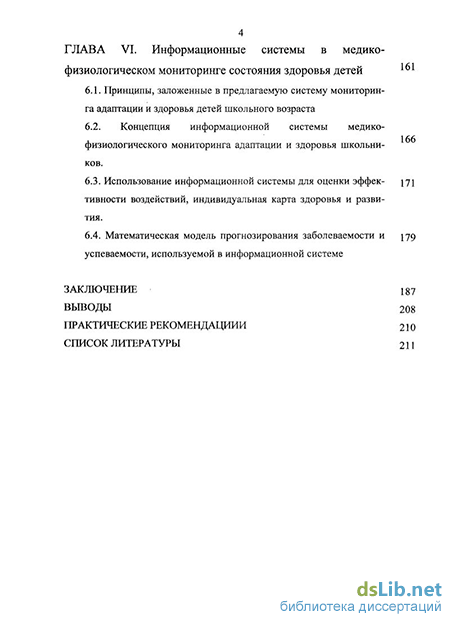 4

ГЛАВА VI. Информационные системы в медико-физиологическом мониторинге состояния здоровья детей 161

6.1. Принципы, заложенные в предлагаемую систему мониторинга адаптации и здоровья детей школьного возраста

6.2. Концепция информационной системы медико-физиологического мониторинга адаптации и здоровья школьников. 166

6.3. Использование информационной системы для оценки эффективности воздействий, индивидуальная карта здоровья и развития. 171

6.4. Математическая модель прогнозирования заболеваемости и успеваемости, используемой в информационной системе 179

ЗАКЛЮЧЕНИЕ 187
ВЫВОДЫ 208
ПРАКТИЧЕСКИЕ РЕКОМЕНДАЦИИИ 210
СПИСОК ЛИТЕРАТУРЫ 211

dsLib.net
библиотека диссертаций